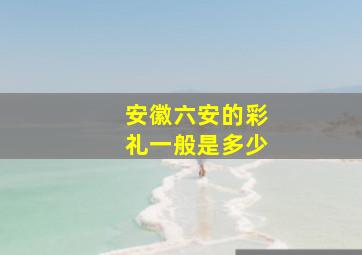 安徽六安的彩礼一般是多少